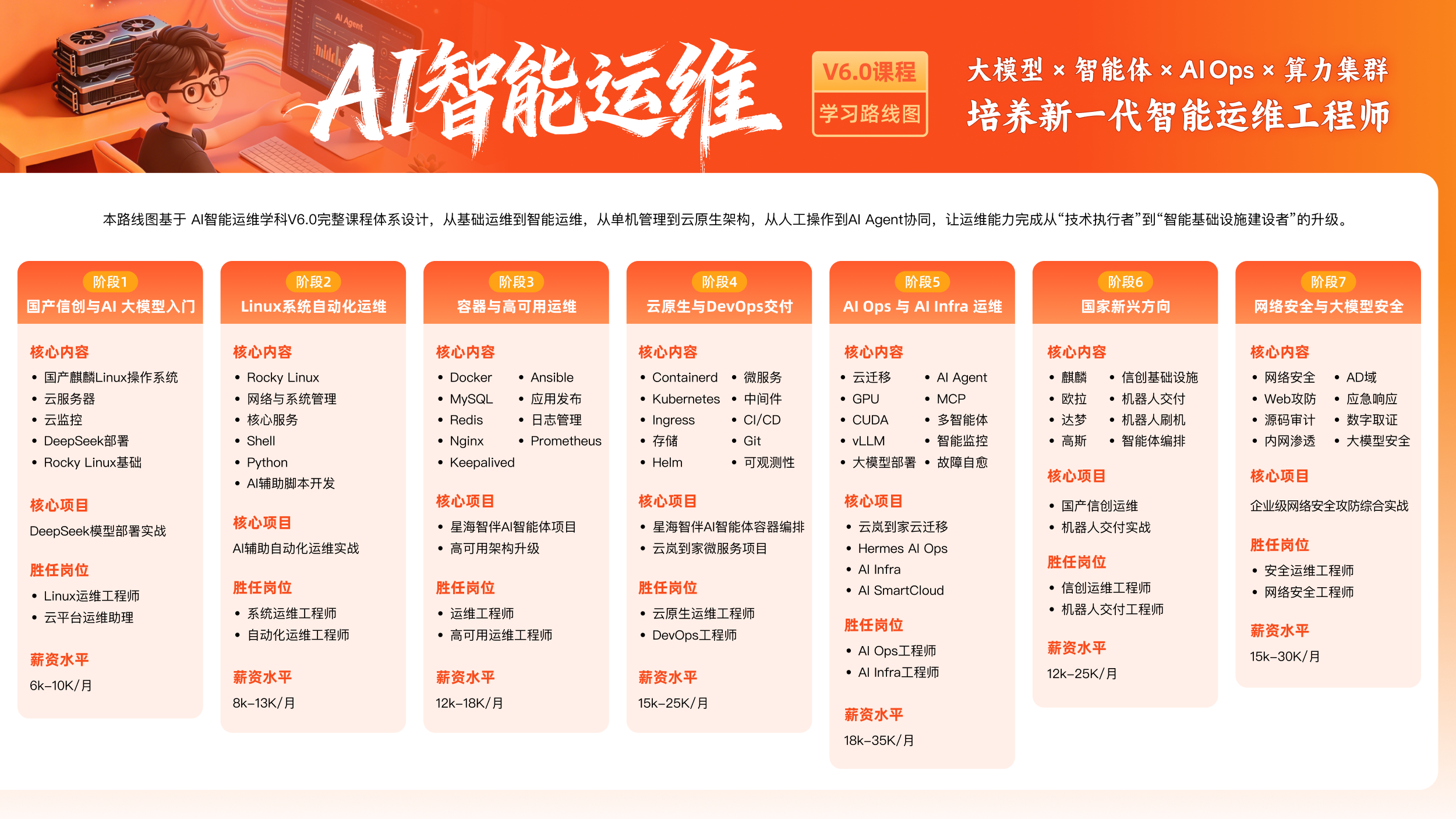 AI Agent

AI智能运维

V6.0课程
学习路线图

大模型 × 智能体 × AI Ops × 算力集群
培养新一代智能运维工程师

本路线图基于 AI智能运维学科V6.0完整课程体系设计，从基础运维到智能运维，从单机管理到云原生架构，从人工操作到AI Agent协同，让运维能力完成从“技术执行者”到“智能基础设施建设者”的升级。

阶段1
国产信创与AI 大模型入门

核心内容
• 国产麒麟Linux操作系统
• 云服务器
• 云监控
• DeepSeek部署
• Rocky Linux基础

核心项目
DeepSeek模型部署实战

胜任岗位
• Linux运维工程师
• 云平台运维助理

薪资水平
6k–10K/月

阶段2
Linux系统自动化运维

核心内容
• Rocky Linux
• 网络与系统管理
• 核心服务
• Shell
• Python
• AI辅助脚本开发

核心项目
AI辅助自动化运维实战

胜任岗位
• 系统运维工程师
• 自动化运维工程师

薪资水平
8k–13K/月

阶段3
容器与高可用运维

核心内容
• Docker
• MySQL
• Redis
• Nginx
• Keepalived
• Ansible
• 应用发布
• 日志管理
• Prometheus

核心项目
• 星海智伴AI智能体项目
• 高可用架构升级

胜任岗位
• 运维工程师
• 高可用运维工程师

薪资水平
12k–18K/月

阶段4
云原生与DevOps交付

核心内容
• Containerd
• Kubernetes
• Ingress
• 存储
• Helm
• 微服务
• 中间件
• CI/CD
• Git
• 可观测性

核心项目
• 星海智伴AI智能体容器编排
• 云岚到家微服务项目

胜任岗位
• 云原生运维工程师
• DevOps工程师

薪资水平
15k–25K/月

阶段5
AI Ops 与 AI Infra 运维

核心内容
• 云迁移
• GPU
• CUDA
• vLLM
• 大模型部署
• AI Agent
• MCP
• 多智能体
• 智能监控
• 故障自愈

核心项目
• 云岚到家云迁移
• Hermes AI Ops
• AI Infra
• AI SmartCloud

胜任岗位
• AI Ops工程师
• AI Infra工程师

薪资水平
18k–35K/月

阶段6
国家新兴方向

核心内容
• 麒麟
• 欧拉
• 达梦
• 高斯
• 信创基础设施
• 机器人交付
• 机器人刷机
• 智能体编排

核心项目
• 国产信创运维
• 机器人交付实战

胜任岗位
• 信创运维工程师
• 机器人交付工程师

薪资水平
12k–25K/月

阶段7
网络安全与大模型安全

核心内容
• 网络安全
• Web攻防
• 源码审计
• 内网渗透
• AD域
• 应急响应
• 数字取证
• 大模型安全

核心项目
企业级网络安全攻防综合实战

胜任岗位
• 安全运维工程师
• 网络安全工程师

薪资水平
15k–30K/月